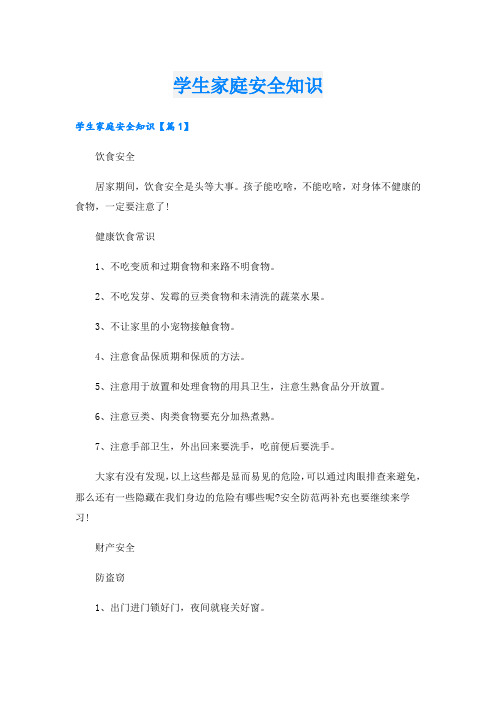 学生家庭安全知识

学生家庭安全知识【篇1】

饮食安全

居家期间，饮食安全是头等大事。孩子能吃啥，不能吃啥，对身体不健康的食物，一定要注意了！

健康饮食常识

1、不吃变质和过期食物和来路不明食物。

2、不吃发芽、发霉的豆类食物和未清洗的蔬菜水果。

3、不让家里的小宠物接触食物。

4、注意食品保质期和保质的方法。

5、注意用于放置和处理食物的用具卫生，注意生熟食品分开放置。

6、注意豆类、肉类食物要充分加热煮熟。

7、注意手部卫生，外出回来要洗手，吃前便后要洗手。

大家有没有发现，以上这些都是显而易见的危险，可以通过肉眼排查来避免，那么还有一些隐藏在我们身边的危险有哪些呢?安全防范两补充也要继续来学习！

财产安全

防盗窃

1、出门进门锁好门，夜间就寝关好窗。